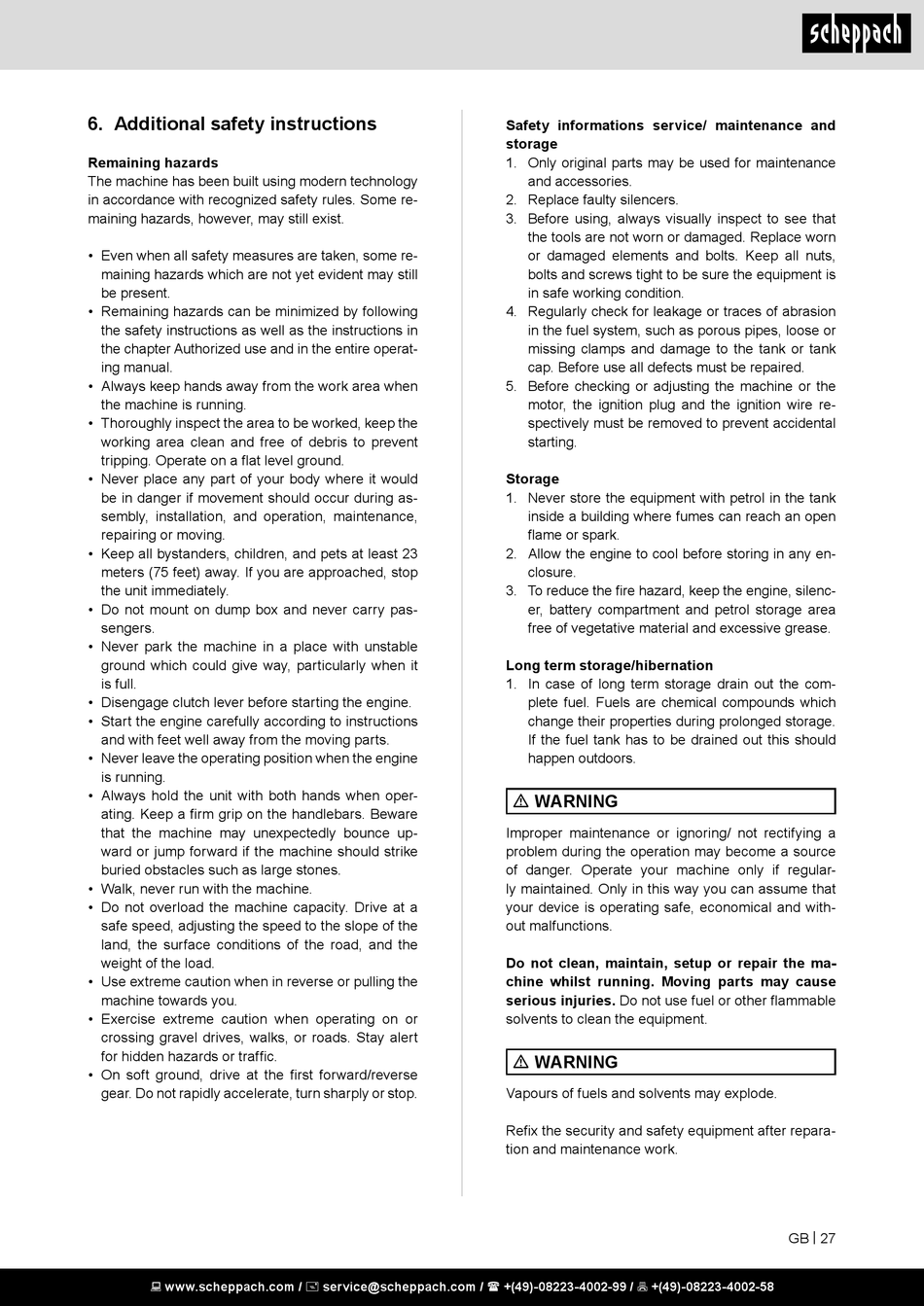 scheppach

6. Additional safety instructions

Remaining hazards
The machine has been built using modern technology in accordance with recognized safety rules. Some remaining hazards, however, may still exist.

• Even when all safety measures are taken, some remaining hazards which are not yet evident may still be present.
• Remaining hazards can be minimized by following the safety instructions as well as the instructions in the chapter Authorized use and in the entire operating manual.
• Always keep hands away from the work area when the machine is running.
• Thoroughly inspect the area to be worked, keep the working area clean and free of debris to prevent tripping. Operate on a flat level ground.
• Never place any part of your body where it would be in danger if movement should occur during assembly, installation, and operation, maintenance, repairing or moving.
• Keep all bystanders, children, and pets at least 23 meters (75 feet) away. If you are approached, stop the unit immediately.
• Do not mount on dump box and never carry passengers.
• Never park the machine in a place with unstable ground which could give way, particularly when it is full.
• Disengage clutch lever before starting the engine.
• Start the engine carefully according to instructions and with feet well away from the moving parts.
• Never leave the operating position when the engine is running.
• Always hold the unit with both hands when operating. Keep a firm grip on the handlebars. Beware that the machine may unexpectedly bounce upward or jump forward if the machine should strike buried obstacles such as large stones.
• Walk, never run with the machine.
• Do not overload the machine capacity. Drive at a safe speed, adjusting the speed to the slope of the land, the surface conditions of the road, and the weight of the load.
• Use extreme caution when in reverse or pulling the machine towards you.
• Exercise extreme caution when operating on or crossing gravel drives, walks, or roads. Stay alert for hidden hazards or traffic.
• On soft ground, drive at the first forward/reverse gear. Do not rapidly accelerate, turn sharply or stop.

Safety informations service/ maintenance and storage
1. Only original parts may be used for maintenance and accessories.
2. Replace faulty silencers.
3. Before using, always visually inspect to see that the tools are not worn or damaged. Replace worn or damaged elements and bolts. Keep all nuts, bolts and screws tight to be sure the equipment is in safe working condition.
4. Regularly check for leakage or traces of abrasion in the fuel system, such as porous pipes, loose or missing clamps and damage to the tank or tank cap. Before use all defects must be repaired.
5. Before checking or adjusting the machine or the motor, the ignition plug and the ignition wire respectively must be removed to prevent accidental starting.

Storage
1. Never store the equipment with petrol in the tank inside a building where fumes can reach an open flame or spark.
2. Allow the engine to cool before storing in any enclosure.
3. To reduce the fire hazard, keep the engine, silencer, battery compartment and petrol storage area free of vegetative material and excessive grease.

Long term storage/hibernation
1. In case of long term storage drain out the complete fuel. Fuels are chemical compounds which change their properties during prolonged storage. If the fuel tank has to be drained out this should happen outdoors.

⚠ WARNING
Improper maintenance or ignoring/ not rectifying a problem during the operation may become a source of danger. Operate your machine only if regularly maintained. Only in this way you can assume that your device is operating safe, economical and without malfunctions.

Do not clean, maintain, setup or repair the machine whilst running. Moving parts may cause serious injuries. Do not use fuel or other flammable solvents to clean the equipment.

⚠ WARNING
Vapours of fuels and solvents may explode.

Refix the security and safety equipment after reparation and maintenance work.

GB | 27

www.scheppach.com / service@scheppach.com / +(49)-08223-4002-99 / +(49)-08223-4002-58